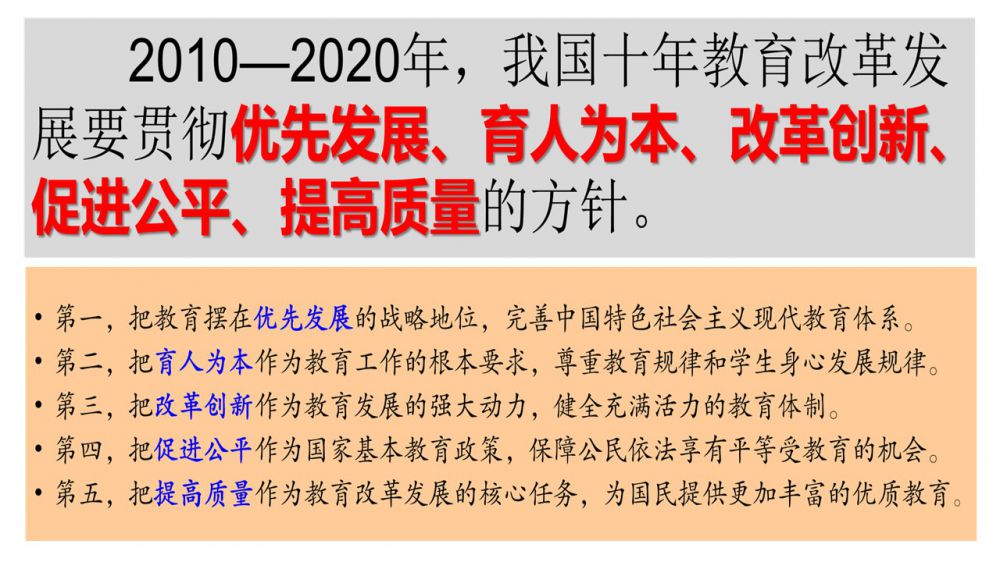 2010—2020年，我国十年教育改革发展要贯彻优先发展、育人为本、改革创新、促进公平、提高质量的方针。

• 第一，把教育摆在优先发展的战略地位，完善中国特色社会主义现代教育体系。
• 第二，把育人为本作为教育工作的根本要求，尊重教育规律和学生身心发展规律。
• 第三，把改革创新作为教育发展的强大动力，健全充满活力的教育体制。
• 第四，把促进公平作为国家基本教育政策，保障公民依法享有平等受教育的机会。
• 第五，把提高质量作为教育改革发展的核心任务，为国民提供更加丰富的优质教育。